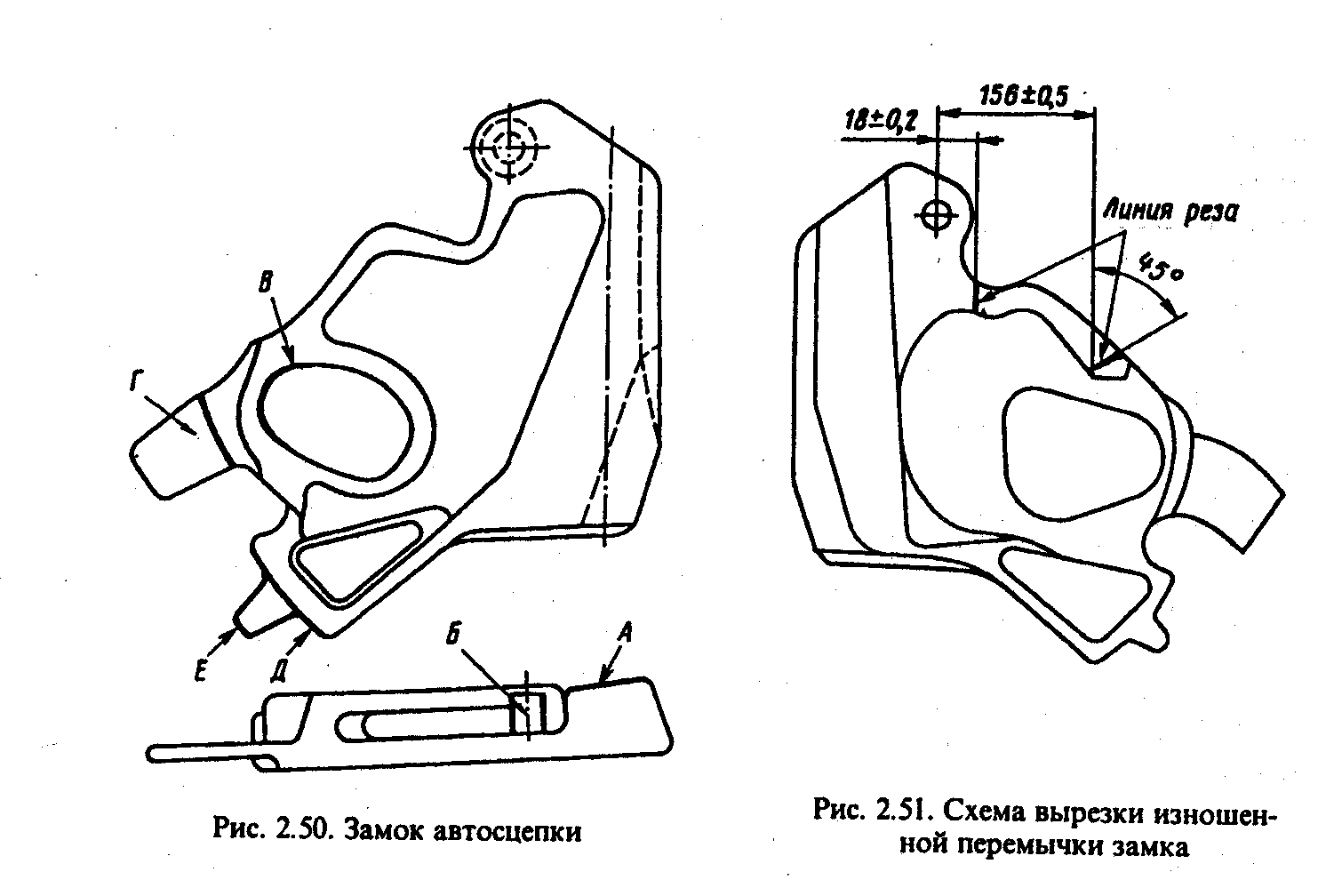 В

Г

Е

Д

Б

А

Рис. 2.50. Замок автосцепки

18±0,2

156±0,5

Линия реза

45°

Рис. 2.51. Схема вырезки изношенной перемычки замка